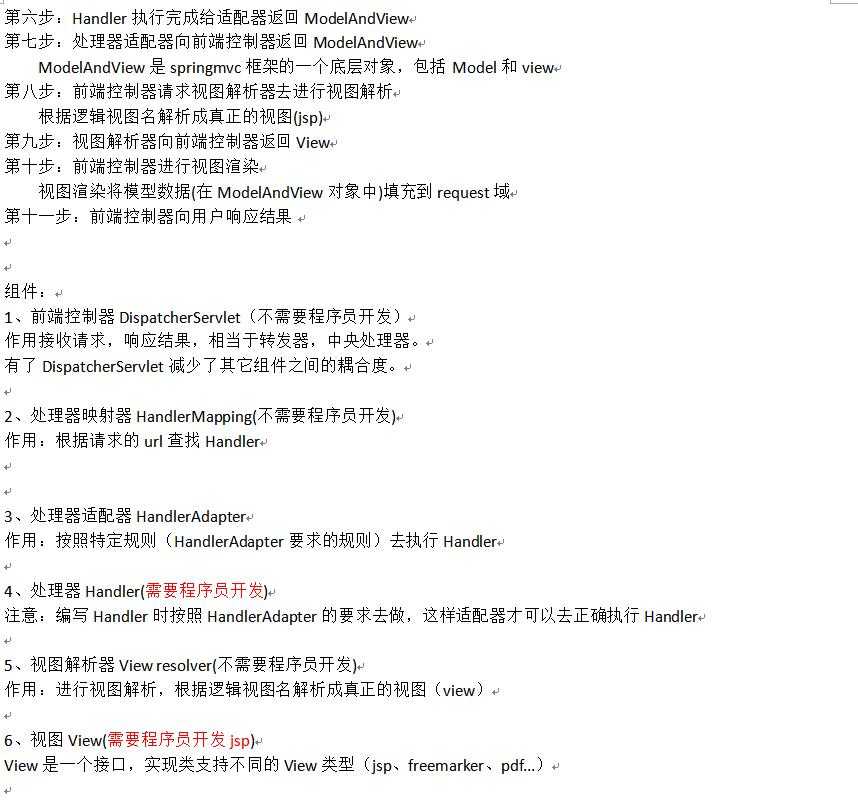 第六步：Handler 执行完成给适配器返回 ModelAndView
第七步：处理器适配器向前端控制器返回 ModelAndView
ModelAndView 是 springmvc 框架的一个底层对象，包括 Model 和 view
第八步：前端控制器请求视图解析器去进行视图解析
根据逻辑视图名解析成真正的视图(jsp)
第九步：视图解析器向前端控制器返回 View
第十步：前端控制器进行视图渲染
视图渲染将模型数据(在 ModelAndView 对象中)填充到 request 域
第十一步：前端控制器向用户响应结果

组件：
1、前端控制器 DispatcherServlet（不需要程序员开发）
作用接收请求，响应结果，相当于转发器，中央处理器。
有了 DispatcherServlet 减少了其它组件之间的耦合度。

2、处理器映射器 HandlerMapping(不需要程序员开发)
作用：根据请求的 url 查找 Handler

3、处理器适配器 HandlerAdapter
作用：按照特定规则（HandlerAdapter 要求的规则）去执行 Handler

4、处理器 Handler(需要程序员开发)
注意：编写 Handler 时按照 HandlerAdapter 的要求去做，这样适配器才可以去正确执行 Handler

5、视图解析器 View resolver(不需要程序员开发)
作用：进行视图解析，根据逻辑视图名解析成真正的视图（view）

6、视图 View(需要程序员开发 jsp)
View 是一个接口，实现类支持不同的 View 类型（jsp、freemarker、pdf...）